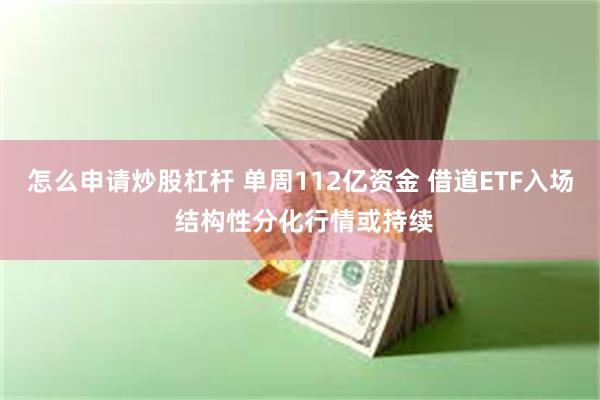 怎么申请炒股杠杆 单周112亿资金 借道ETF入场 结构性分化行情或持续